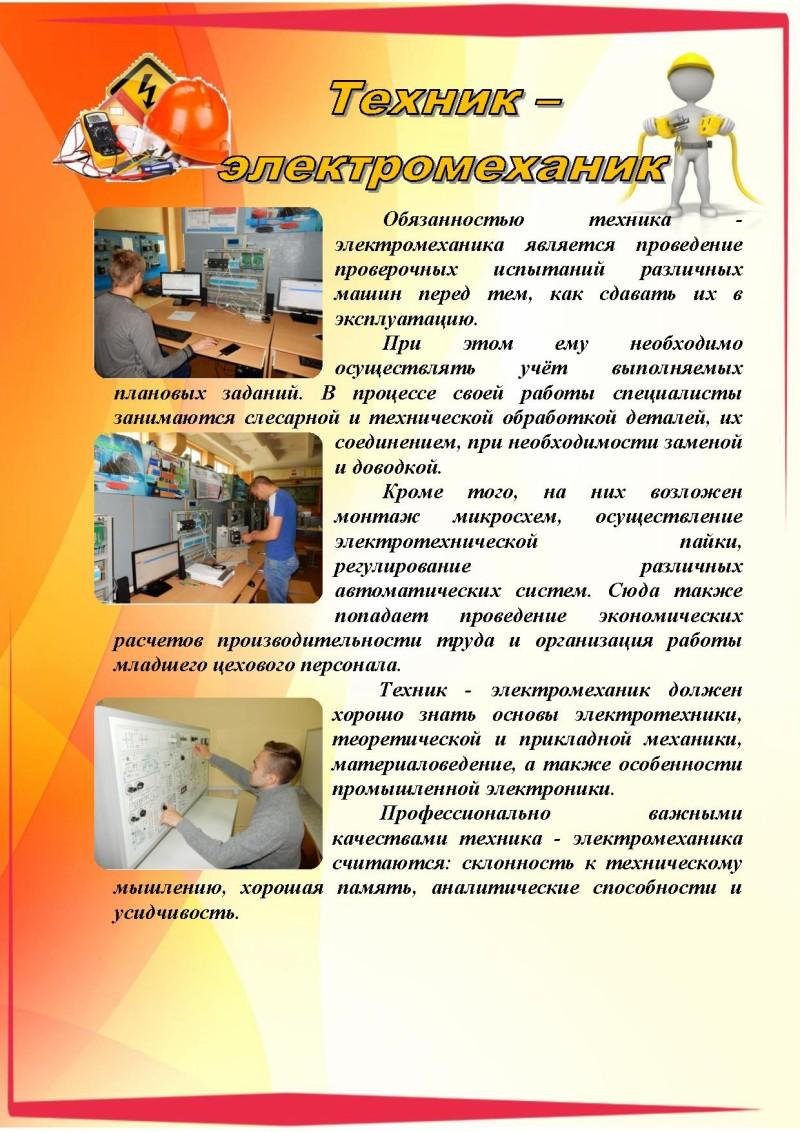 Техник – электромеханик

Обязанностью техника - электромеханика является проведение проверочных испытаний различных машин перед тем, как сдавать их в эксплуатацию.

При этом ему необходимо осуществлять учёт выполняемых плановых заданий. В процессе своей работы специалисты занимаются слесарной и технической обработкой деталей, их соединением, при необходимости заменой и доводкой.

Кроме того, на них возложен монтаж микросхем, осуществление электротехнической пайки, регулирование различных автоматических систем. Сюда также попадает проведение экономических расчетов производительности труда и организация работы младшего цехового персонала.

Техник - электромеханик должен хорошо знать основы электротехники, теоретической и прикладной механики, материаловедение, а также особенности промышленной электроники.

Профессионально важными качествами техника - электромеханика считаются: склонность к техническому мышлению, хорошая память, аналитические способности и усидчивость.